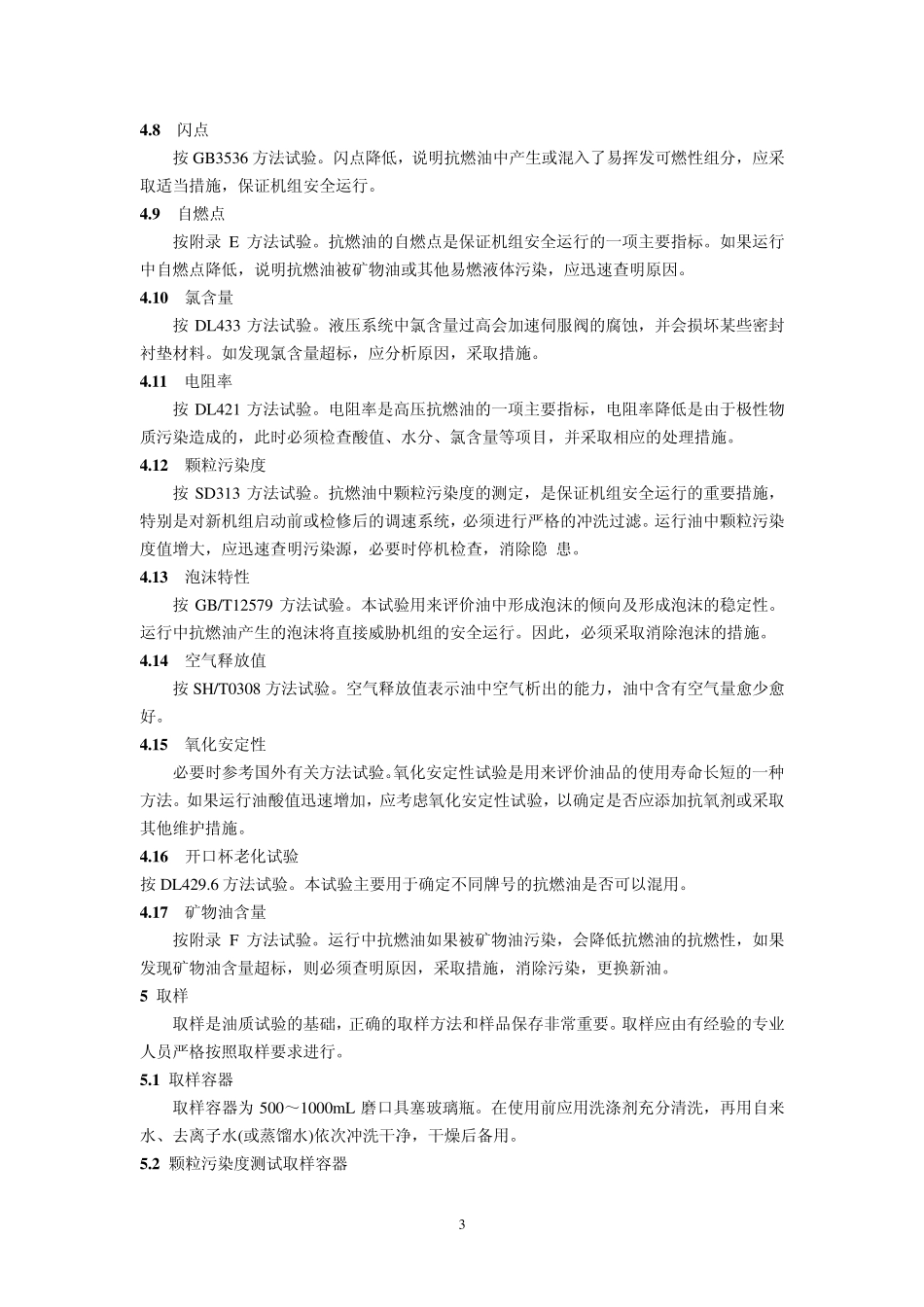 4.8 闪点

按GB3536方法试验。闪点降低，说明抗燃油中产生或混入了易挥发可燃性组分，应采取适当措施，保证机组安全运行。

4.9 自燃点

按附录E方法试验。抗燃油的自燃点是保证机组安全运行的一项主要指标。如果运行中自燃点降低，说明抗燃油被矿物油或其他易燃液体污染，应迅速查明原因。

4.10 氯含量

按DL433方法试验。液压系统中氯含量过高会加速伺服阀的腐蚀，并会损坏某些密封衬垫材料。如发现氯含量超标，应分析原因，采取措施。

4.11 电阻率

按DL421方法试验。电阻率是高压抗燃油的一项主要指标，电阻率降低是由于极性物质污染造成的，此时必须检查酸值、水分、氯含量等项目，并采取相应的处理措施。

4.12 颗粒污染度

按SD313方法试验。抗燃油中颗粒污染度的测定，是保证机组安全运行的重要措施，特别是对新机组启动前或检修后的调速系统，必须进行严格的冲洗过滤。运行油中颗粒污染度值增大，应迅速查明污染源，必要时停机检查，消除隐 患。

4.13 泡沫特性

按GB/T12579方法试验。本试验用来评价油中形成泡沫的倾向及形成泡沫的稳定性。运行中抗燃油产生的泡沫将直接威胁机组的安全运行。因此，必须采取消除泡沫的措施。

4.14 空气释放值

按SH/T0308方法试验。空气释放值表示油中空气析出的能力，油中含有空气量愈少愈好。

4.15 氧化安定性

必要时参考国外有关方法试验。氧化安定性试验是用来评价油品的使用寿命长短的一种方法。如果运行油酸值迅速增加，应考虑氧化安定性试验，以确定是否应添加抗氧剂或采取其他维护措施。

4.16 开口杯老化试验

按DL429.6方法试验。本试验主要用于确定不同牌号的抗燃油是否可以混用。

4.17 矿物油含量

按附录F方法试验。运行中抗燃油如果被矿物油污染，会降低抗燃油的抗燃性，如果发现矿物油含量超标，则必须查明原因，采取措施，消除污染，更换新油。

5 取样

取样是油质试验的基础，正确的取样方法和样品保存非常重要。取样应由有经验的专业人员严格按照取样要求进行。

5.1 取样容器

取样容器为500～1000mL磨口具塞玻璃瓶。在使用前应用洗涤剂充分清洗，再用自来水、去离子水(或蒸馏水)依次冲洗干净，干燥后备用。

5.2 颗粒污染度测试取样容器

3